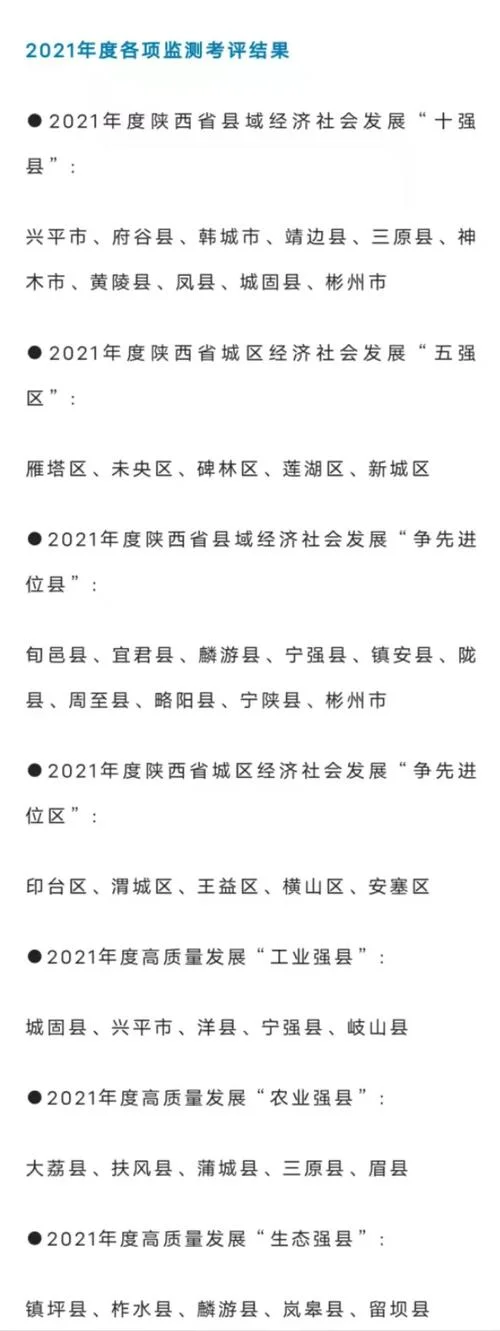 2021年度各项监测考评结果

●2021年度陕西省县域经济社会发展“十强县”：

兴平市、府谷县、韩城市、靖边县、三原县、神木市、黄陵县、凤县、城固县、彬州市

●2021年度陕西省城区经济社会发展“五强区”：

雁塔区、未央区、碑林区、莲湖区、新城区

●2021年度陕西省县域经济社会发展“争先进位县”：

旬邑县、宜君县、麟游县、宁强县、镇安县、陇县、周至县、略阳县、宁陕县、彬州市

●2021年度陕西省城区经济社会发展“争先进位区”：

印台区、渭城区、王益区、横山区、安塞区

●2021年度高质量发展“工业强县”：

城固县、兴平市、洋县、宁强县、岐山县

●2021年度高质量发展“农业强县”：

大荔县、扶风县、蒲城县、三原县、眉县

●2021年度高质量发展“生态强县”：

镇坪县、柞水县、麟游县、岚皋县、留坝县